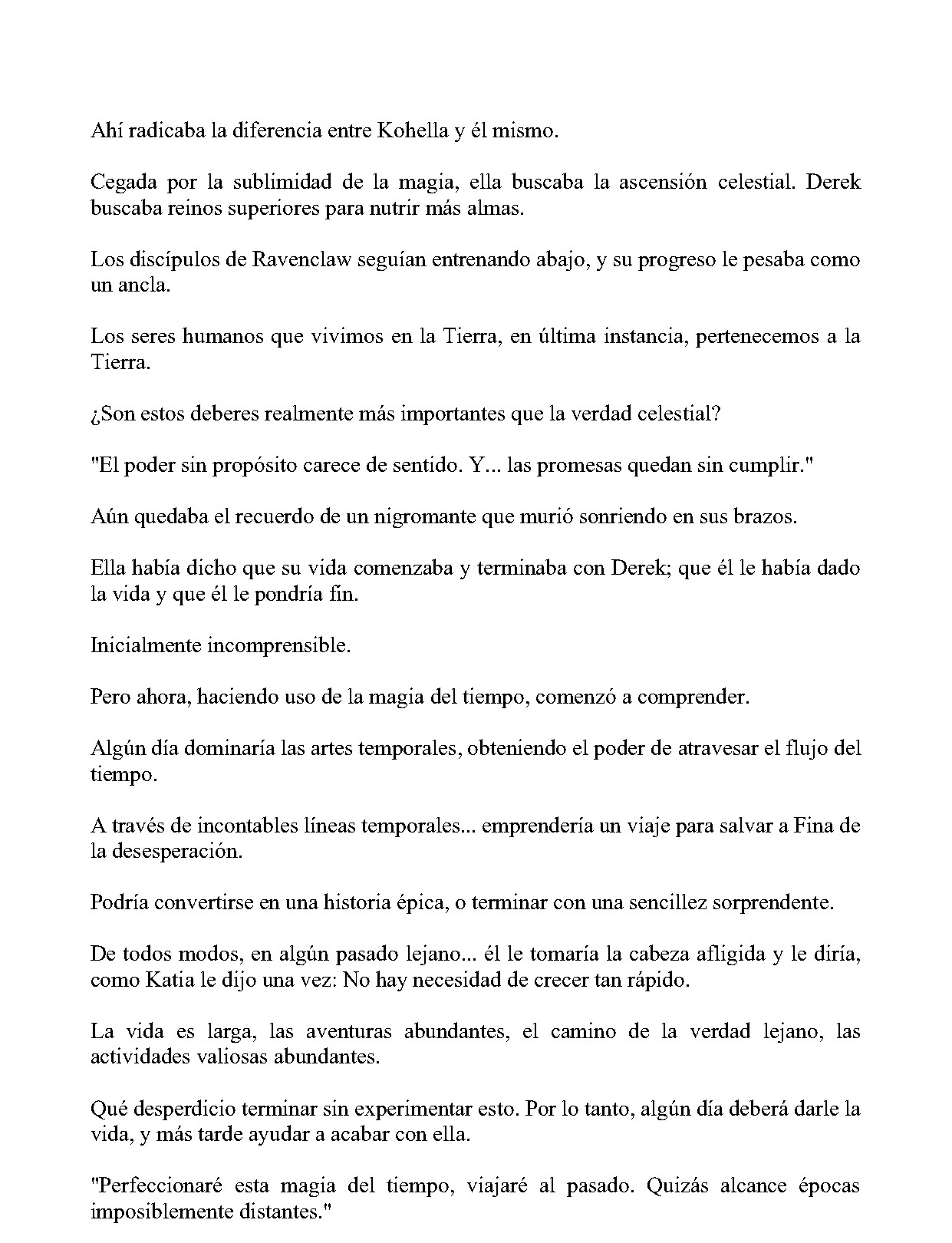 Ahí radicaba la diferencia entre Kohella y él mismo.

Cegada por la sublimidad de la magia, ella buscaba la ascensión celestial. Derek buscaba reinos superiores para nutrir más almas.

Los discípulos de Ravenclaw seguían entrenando abajo, y su progreso le pesaba como un ancla.

Los seres humanos que vivimos en la Tierra, en última instancia, pertenecemos a la Tierra.

¿Son estos deberes realmente más importantes que la verdad celestial?

"El poder sin propósito carece de sentido. Y... las promesas quedan sin cumplir."

Aún quedaba el recuerdo de un nigromante que murió sonriendo en sus brazos.

Ella había dicho que su vida comenzaba y terminaba con Derek; que él le había dado la vida y que él le pondría fin.

Inicialmente incomprensible.

Pero ahora, haciendo uso de la magia del tiempo, comenzó a comprender.

Algún día dominaría las artes temporales, obteniendo el poder de atravesar el flujo del tiempo.

A través de incontables líneas temporales... emprendería un viaje para salvar a Fina de la desesperación.

Podría convertirse en una historia épica, o terminar con una sencillez sorprendente.

De todos modos, en algún pasado lejano... él le tomaría la cabeza afligida y le diría, como Katia le dijo una vez: No hay necesidad de crecer tan rápido.

La vida es larga, las aventuras abundantes, el camino de la verdad lejano, las actividades valiosas abundantes.

Qué desperdicio terminar sin experimentar esto. Por lo tanto, algún día deberá darle la vida, y más tarde ayudar a acabar con ella.

"Perfeccionaré esta magia del tiempo, viajaré al pasado. Quizás alcance épocas imposiblemente distantes."